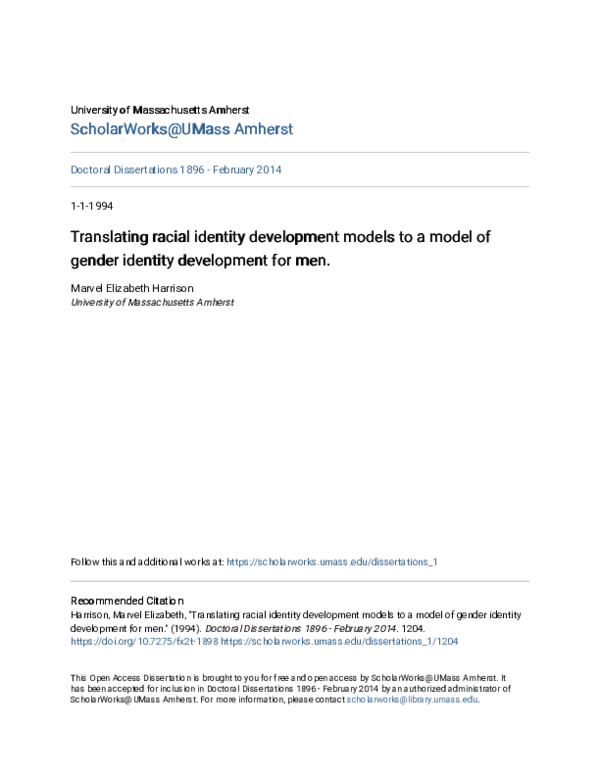 University of Massachusetts Amherst
ScholarWorks@UMass Amherst

Doctoral Dissertations 1896 - February 2014

1-1-1994

Translating racial identity development models to a model of gender identity development for men.

Marvel Elizabeth Harrison
University of Massachusetts Amherst

Follow this and additional works at: https://scholarworks.umass.edu/dissertations_1

Recommended Citation
Harrison, Marvel Elizabeth, "Translating racial identity development models to a model of gender identity development for men." (1994). Doctoral Dissertations 1896 - February 2014. 1204.
https://doi.org/10.7275/fx2t-1898 https://scholarworks.umass.edu/dissertations_1/1204

This Open Access Dissertation is brought to you for free and open access by ScholarWorks@UMass Amherst. It has been accepted for inclusion in Doctoral Dissertations 1896 - February 2014 by an authorized administrator of ScholarWorks@UMass Amherst. For more information, please contact scholarworks@library.umass.edu.